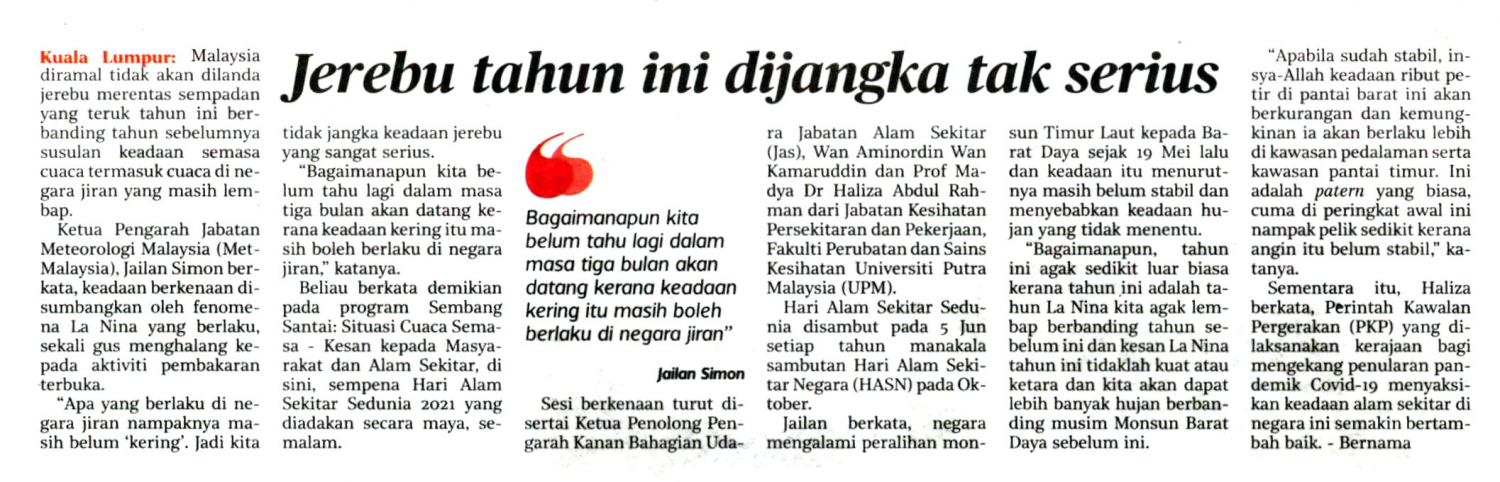 Jerebu tahun ini dijangka tak serius

Kuala Lumpur: Malaysia diramal tidak akan dilanda jerebu merentas sempadan yang teruk tahun ini berbanding tahun sebelumnya susulan keadaan semasa cuaca termasuk cuaca di negara jiran yang masih lembap.

Ketua Pengarah Jabatan Meteorologi Malaysia (MetMalaysia), Jailan Simon berkata, keadaan berkenaan disumbangkan oleh fenomena La Nina yang berlaku, sekali gus menghalang kepada aktiviti pembakaran terbuka.

"Apa yang berlaku di negara jiran nampaknya masih belum 'kering'. Jadi kita tidak jangka keadaan jerebu yang sangat serius.

"Bagaimanapun kita belum tahu lagi dalam masa tiga bulan akan datang kerana keadaan kering itu masih boleh berlaku di negara jiran," katanya.

Beliau berkata demikian pada program Sembang Santai: Situasi Cuaca Semasa - Kesan kepada Masyarakat dan Alam Sekitar, di sini, sempena Hari Alam Sekitar Sedunia 2021 yang diadakan secara maya, semalam.

Bagaimanapun kita belum tahu lagi dalam masa tiga bulan akan datang kerana keadaan kering itu masih boleh berlaku di negara jiran"

Jailan Simon

Sesi berkenaan turut disertai Ketua Penolong Pengarah Kanan Bahagian Udara Jabatan Alam Sekitar (Jas), Wan Aminordin Wan Kamaruddin dan Prof Madya Dr Haliza Abdul Rahman dari Jabatan Kesihatan Persekitaran dan Pekerjaan, Fakulti Perubatan dan Sains Kesihatan Universiti Putra Malaysia (UPM).

Hari Alam Sekitar Sedunia disambut pada 5 Jun setiap tahun manakala sambutan Hari Alam Sekitar Negara (HASN) pada Oktober.

Jailan berkata, negara mengalami peralihan monsun Timur Laut kepada Barat Daya sejak 19 Mei lalu dan keadaan itu menurutnya masih belum stabil dan menyebabkan keadaan hujan yang tidak menentu.

"Bagaimanapun, tahun ini agak sedikit luar biasa kerana tahun ini adalah tahun La Nina kita agak lembap berbanding tahun sebelum ini dan kesan La Nina tahun ini tidaklah kuat atau ketara dan kita akan dapat lebih banyak hujan berbanding musim Monsun Barat Daya sebelum ini.

"Apabila sudah stabil, insya-Allah keadaan ribut petir di pantai barat ini akan berkurangan dan kemungkinan ia akan berlaku lebih di kawasan pedalaman serta kawasan pantai timur. Ini adalah patern yang biasa, cuma di peringkat awal ini nampak pelik sedikit kerana angin itu belum stabil," katanya.

Sementara itu, Haliza berkata, Perintah Kawalan Pergerakan (PKP) yang dilaksanakan kerajaan bagi mengekang penularan pandemik Covid-19 menyaksikan keadaan alam sekitar di negara ini semakin bertambah baik. - Bernama